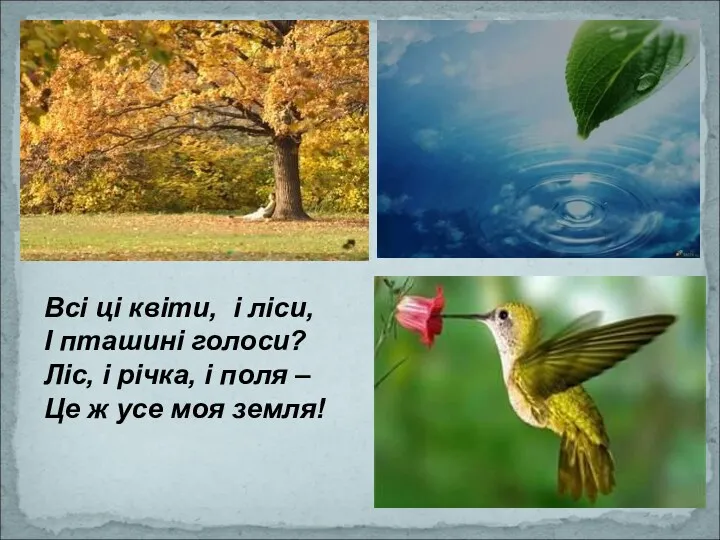 Всі ці квіти, і ліси,
І пташині голоси?
Ліс, і річка, і поля –
Це ж усе моя земля!